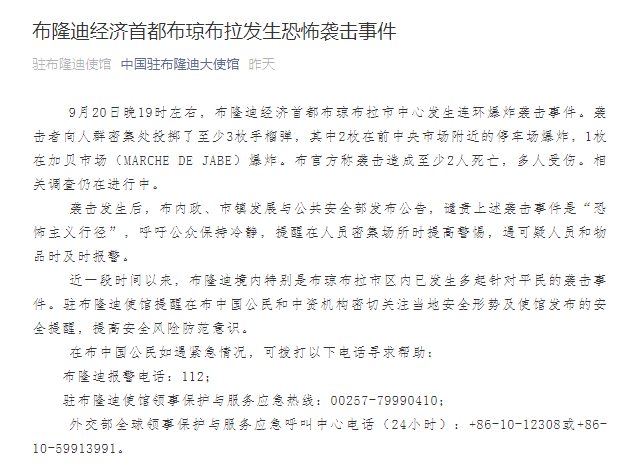 布隆迪经济首都布琼布拉发生恐怖袭击事件

驻布隆迪使馆 中国驻布隆迪大使馆 昨天

9月20日晚19时左右，布隆迪经济首都布琼布拉市中心发生连环爆炸袭击事件。袭击者向人群密集处投掷了至少3枚手榴弹，其中2枚在前中央市场附近的停车场爆炸，1枚在加贝市场（MARCHE DE JABE）爆炸。布官方称袭击造成至少2人死亡，多人受伤。相关调查仍在进行中。

袭击发生后，布内政、市镇发展与公共安全部发布公告，谴责上述袭击事件是“恐怖主义行径”，呼吁公众保持冷静，提醒在人员密集场所时提高警惕，遇可疑人员和物品时及时报警。

近一段时间以来，布隆迪境内特别是布琼布拉市区内已发生多起针对平民的袭击事件。驻布隆迪使馆提醒在布中国公民和中资机构密切关注当地安全形势及使馆发布的安全提醒，提高安全风险防范意识。

在布中国公民如遇紧急情况，可拨打以下电话寻求帮助：

布隆迪报警电话：112；

驻布隆迪使馆领事保护与服务应急热线：00257-79990410；

外交部全球领事保护与服务应急呼叫中心电话（24小时）：+86-10-12308或+86-10-59913991。